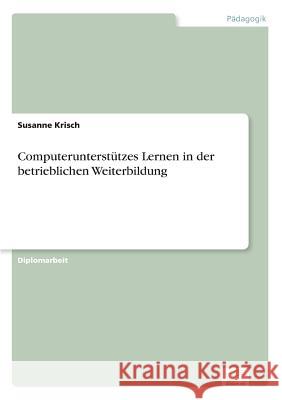 Pädagogik

Susanne Krisch

Computerunterstützes Lernen in der betrieblichen Weiterbildung

Diplomarbeit

Kraina Książek